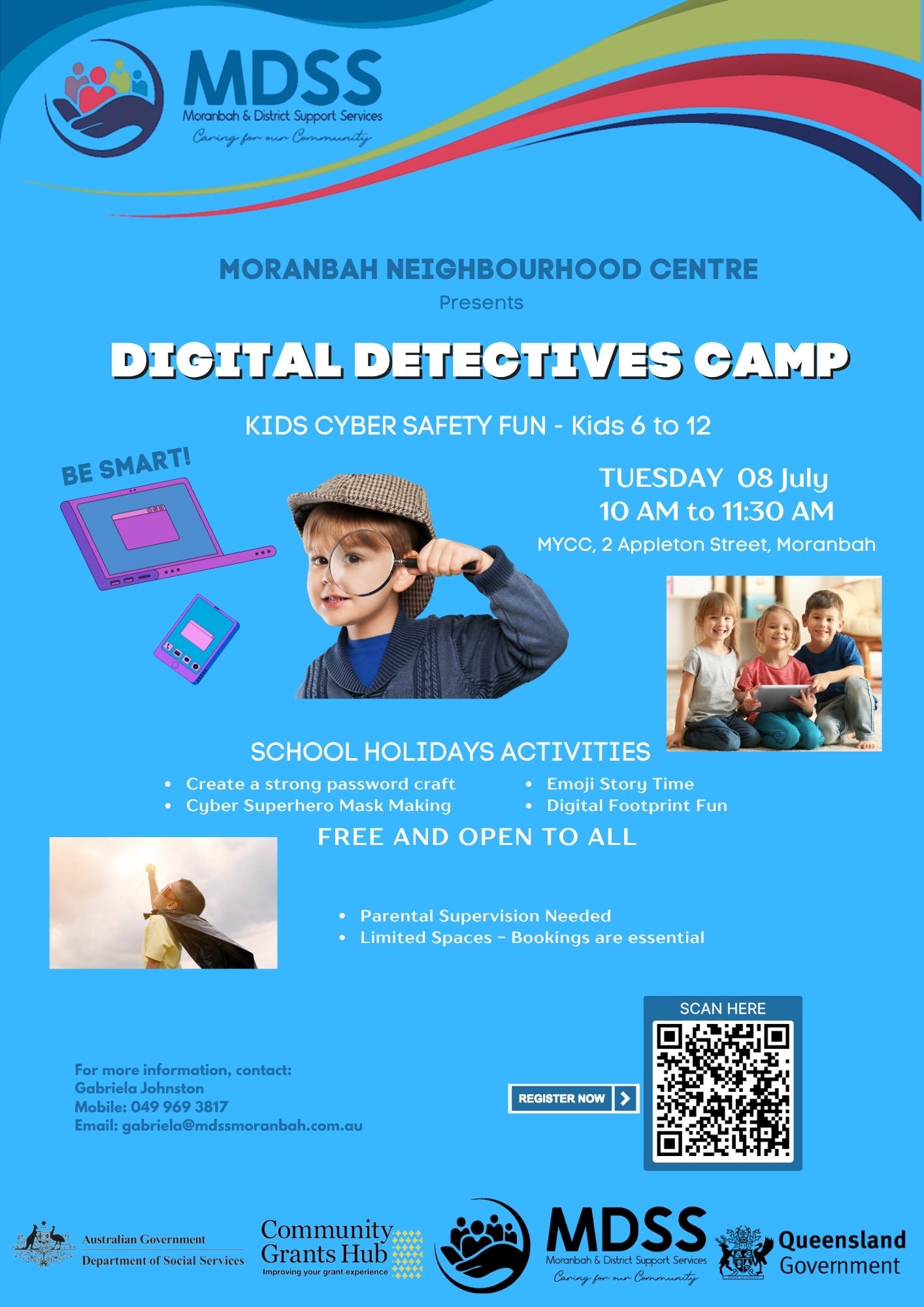 MDSS
Moranbah & District Support Services
Caring for our Community

MORANBAH NEIGHBOURHOOD CENTRE
Presents

DIGITAL DETECTIVES CAMP

KIDS CYBER SAFETY FUN - Kids 6 to 12

BE SMART!

TUESDAY 08 July
10 AM to 11:30 AM
MYCC, 2 Appleton Street, Moranbah

SCHOOL HOLIDAYS ACTIVITIES
- Create a strong password craft
- Cyber Superhero Mask Making
- Emoji Story Time
- Digital Footprint Fun

FREE AND OPEN TO ALL

- Parental Supervision Needed
- Limited Spaces - Bookings are essential

SCAN HERE

REGISTER NOW

For more information, contact:
Gabriela Johnston
Mobile: 049 969 3817
Email: gabriela@mdssmoranbah.com.au

Australian Government
Department of Social Services

Community Grants Hub
Improving your grant experience

MDSS
Moranbah & District Support Services
Caring for our Community

Queensland Government